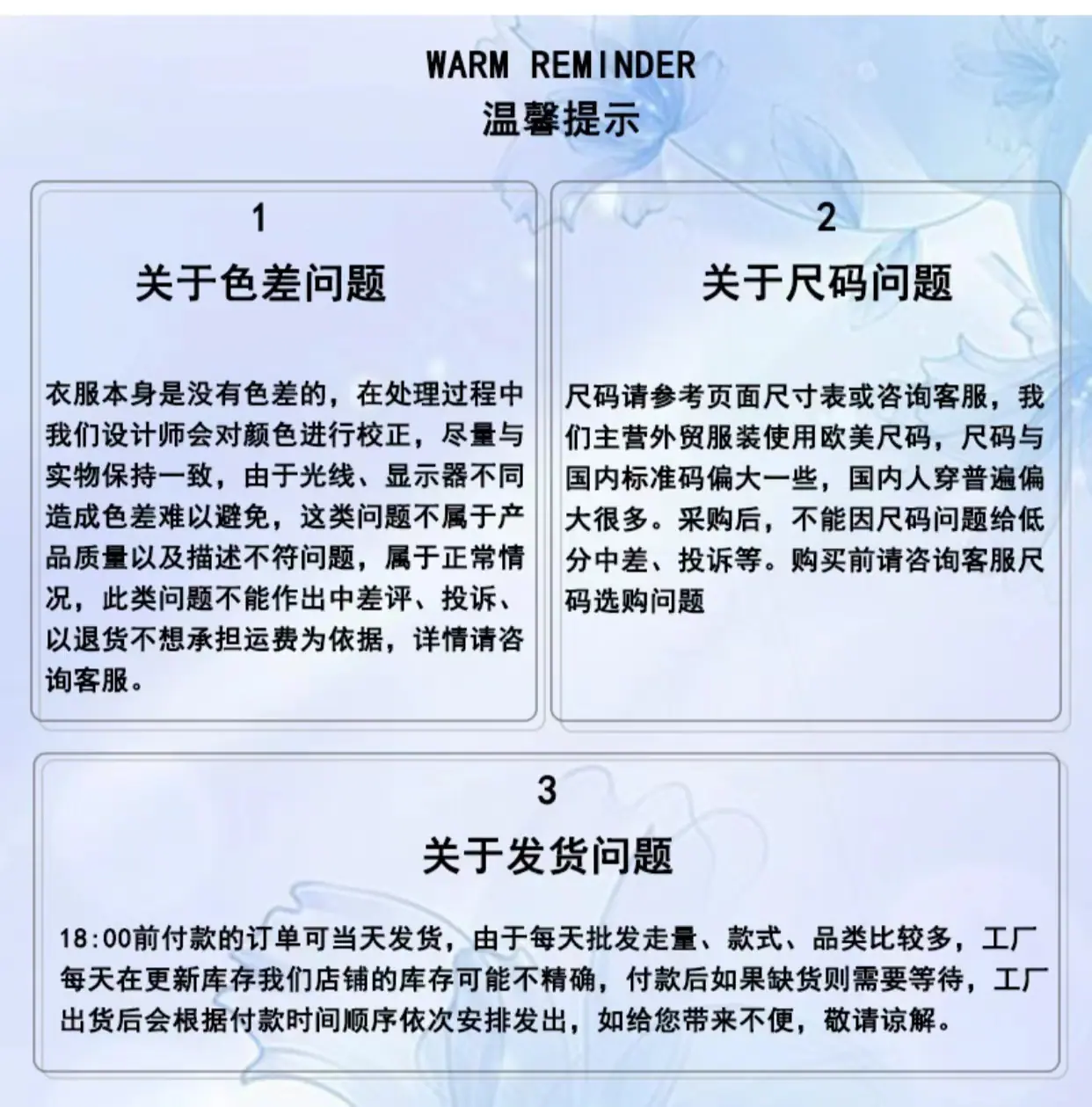 WARM REMINDER
温馨提示

1
关于色差问题

衣服本身是没有色差的，在处理过程中我们设计师会对颜色进行校正，尽量与实物保持一致，由于光线、显示器不同造成色差难以避免，这类问题不属于产品质量以及描述不符问题，属于正常情况，此类问题不能作出中差评、投诉、以退货不想承担运费为依据，详情请咨询客服。

2
关于尺码问题

尺码请参考页面尺寸表或咨询客服，我们主营外贸服装使用欧美尺码，尺码与国内标准码偏大一些，国内人穿普遍偏大很多。采购后，不能因尺码问题给低分中差、投诉等。购买前请咨询客服尺码选购问题

3
关于发货问题

18:00前付款的订单可当天发货，由于每天批发走量、款式、品类比较多，工厂每天在更新库存我们店铺的库存可能不精确，付款后如果缺货则需要等待，工厂出货后会根据付款时间顺序依次安排发出，如给您带来不便，敬请谅解。